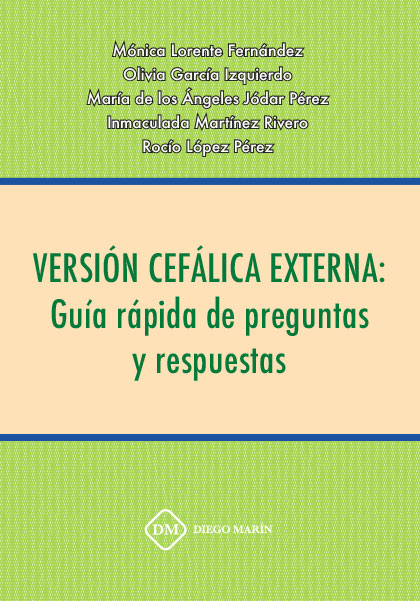 Mónica Lorente Fernández
Olivia García Izquierdo
María de los Ángeles Jódar Pérez
Inmaculada Martínez Rivero
Rocío López Pérez

VERSIÓN CEFÁLICA EXTERNA:
Guía rápida de preguntas
y respuestas

DM DIEGO MARÍN